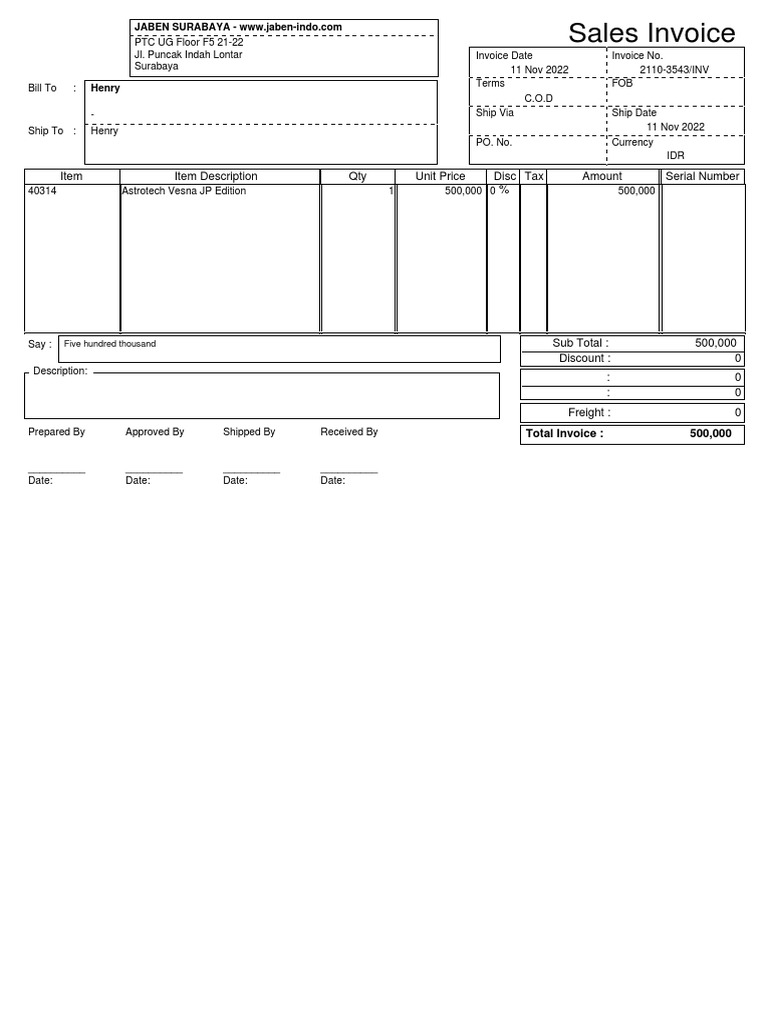 JABEN SURABAYA - www.jaben-indo.com
PTC UG Floor F5 21-22
Jl. Puncak Indah Lontar
Surabaya

Sales Invoice

Invoice Date
11 Nov 2022
Invoice No.
2110-3543/INV
Terms
C.O.D
FOB
Ship Via
Ship Date
11 Nov 2022
PO. No.
Currency
IDR

Bill To : Henry
-
Ship To : Henry

| Item | Item Description | Qty | Unit Price | Disc | Tax | Amount | Serial Number |
|---|---|---|---|---|---|---|---|
| 40314 | Astrotech Vesna JP Edition | 1 | 500,000 | 0 % | | 500,000 | |

Say : Five hundred thousand

Description:

Sub Total : 500,000
Discount : 0
: 0
: 0
Freight : 0
Total Invoice : 500,000

Prepared By
____
Date:

Approved By
____
Date:

Shipped By
____
Date:

Received By
____
Date: